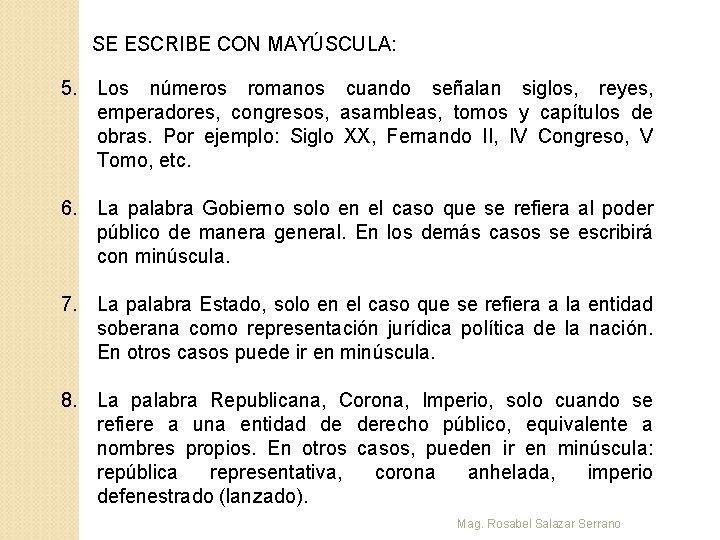 SE ESCRIBE CON MAYÚSCULA:

5. Los números romanos cuando señalan siglos, reyes, emperadores, congresos, asambleas, tomos y capítulos de obras. Por ejemplo: Siglo XX, Fernando II, IV Congreso, V Tomo, etc.

6. La palabra Gobierno solo en el caso que se refiera al poder público de manera general. En los demás casos se escribirá con minúscula.

7. La palabra Estado, solo en el caso que se refiera a la entidad soberana como representación jurídica política de la nación. En otros casos puede ir en minúscula.

8. La palabra Republicana, Corona, Imperio, solo cuando se refiere a una entidad de derecho público, equivalente a nombres propios. En otros casos, pueden ir en minúscula: república representativa, corona anhelada, imperio defenestrado (lanzado).

Mag. Rosabel Salazar Serrano